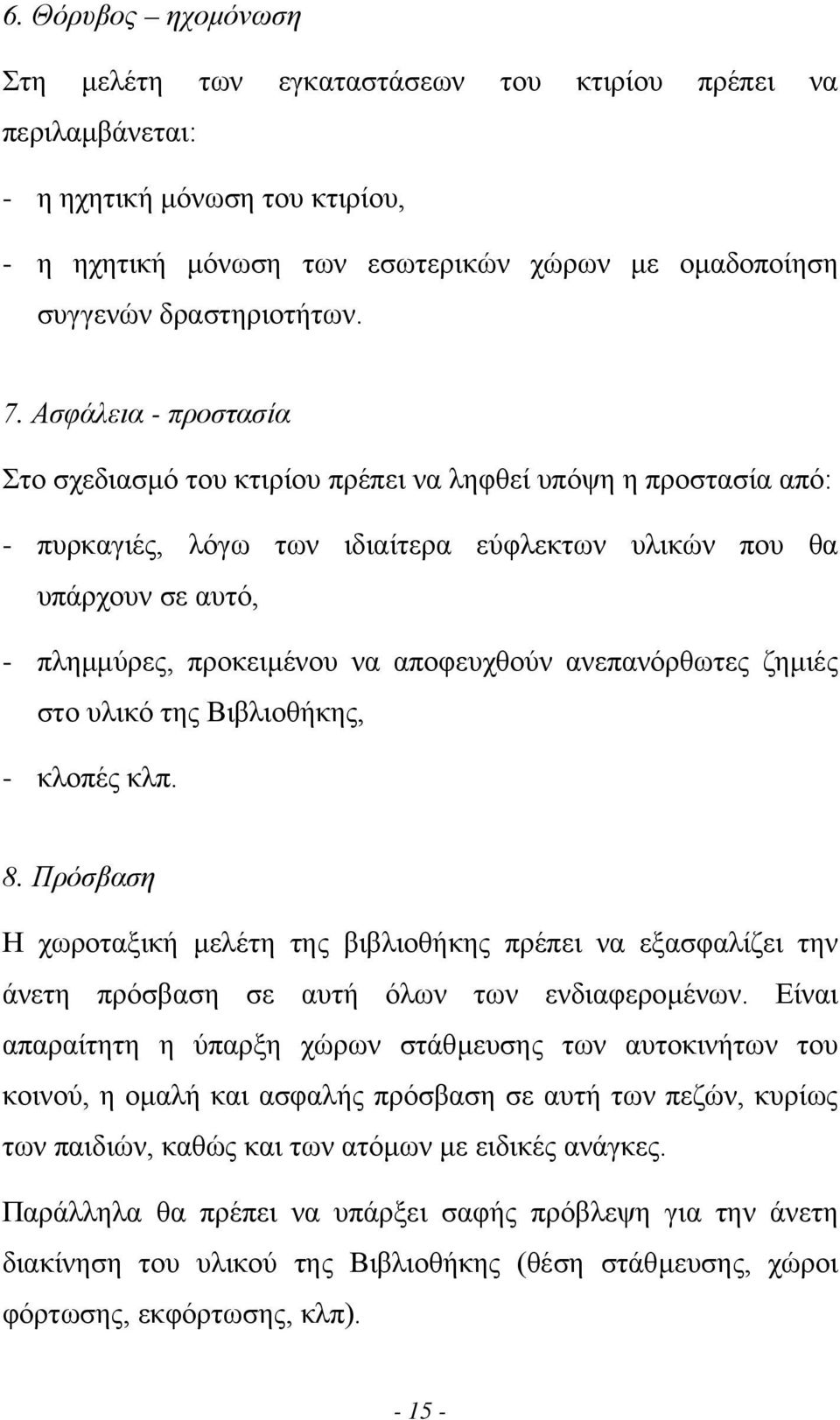 6. Θόρυβος – ηχομόνωση

Στη μελέτη των εγκαταστάσεων του κτιρίου πρέπει να περιλαμβάνεται:

- η ηχητική μόνωση του κτιρίου,

- η ηχητική μόνωση των εσωτερικών χώρων με ομαδοποίηση συγγενών δραστηριοτήτων.

7. Ασφάλεια - προστασία

Στο σχεδιασμό του κτιρίου πρέπει να ληφθεί υπόψη η προστασία από:

- πυρκαγιές, λόγω των ιδιαίτερα εύφλεκτων υλικών που θα υπάρχουν σε αυτό,

- πλημμύρες, προκειμένου να αποφευχθούν ανεπανόρθωτες ζημιές στο υλικό της Βιβλιοθήκης,

- κλοπές κλπ.

8. Πρόσβαση

Η χωροταξική μελέτη της βιβλιοθήκης πρέπει να εξασφαλίζει την άνετη πρόσβαση σε αυτή όλων των ενδιαφερομένων. Είναι απαραίτητη η ύπαρξη χώρων στάθμευσης των αυτοκινήτων του κοινού, η ομαλή και ασφαλής πρόσβαση σε αυτή των πεζών, κυρίως των παιδιών, καθώς και των ατόμων με ειδικές ανάγκες.

Παράλληλα θα πρέπει να υπάρξει σαφής πρόβλεψη για την άνετη διακίνηση του υλικού της Βιβλιοθήκης (θέση στάθμευσης, χώροι φόρτωσης, εκφόρτωσης, κλπ).

- 15 -